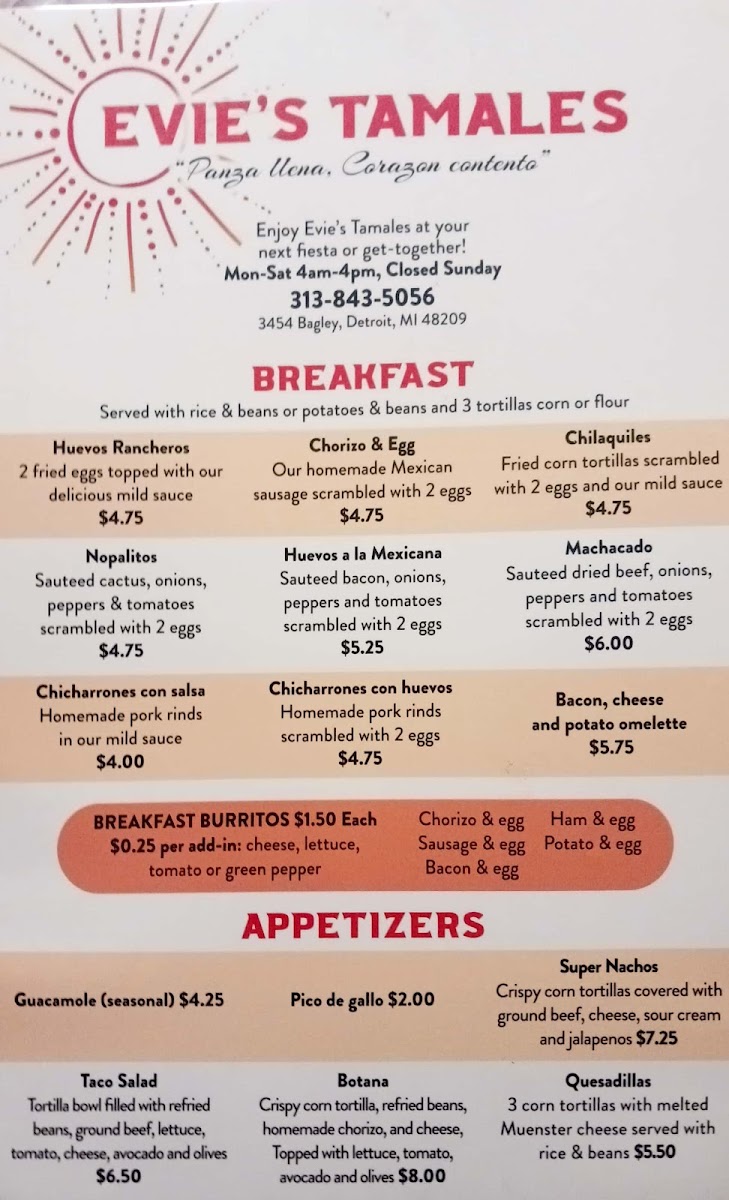 EVIE'S TAMALES
"Panza llena, Corazon contento"

Enjoy Evie's Tamales at your next fiesta or get-together!
Mon-Sat 4am-4pm, Closed Sunday
313-843-5056
3454 Bagley, Detroit, MI 48209

BREAKFAST
Served with rice & beans or potatoes & beans and 3 tortillas corn or flour

Huevos Rancheros
2 fried eggs topped with our delicious mild sauce
$4.75

Chorizo & Egg
Our homemade Mexican sausage scrambled with 2 eggs
$4.75

Chilaquiles
Fried corn tortillas scrambled with 2 eggs and our mild sauce
$4.75

Nopalitos
Sauteed cactus, onions, peppers & tomatoes scrambled with 2 eggs
$4.75

Huevos a la Mexicana
Sauteed bacon, onions, peppers and tomatoes scrambled with 2 eggs
$5.25

Machacado
Sauteed dried beef, onions, peppers and tomatoes scrambled with 2 eggs
$6.00

Chicharrones con salsa
Homemade pork rinds in our mild sauce
$4.00

Chicharrones con huevos
Homemade pork rinds scrambled with 2 eggs
$4.75

Bacon, cheese and potato omelette
$5.75

BREAKFAST BURRITOS $1.50 Each
$0.25 per add-in: cheese, lettuce, tomato or green pepper

Chorizo & egg
Sausage & egg
Bacon & egg

Ham & egg
Potato & egg

APPETIZERS

Guacamole (seasonal) $4.25

Pico de gallo $2.00

Super Nachos
Crispy corn tortillas covered with ground beef, cheese, sour cream and jalapenos $7.25

Taco Salad
Tortilla bowl filled with refried beans, ground beef, lettuce, tomato, cheese, avocado and olives
$6.50

Botana
Crispy corn tortilla, refried beans, homemade chorizo, and cheese, Topped with lettuce, tomato, avocado and olives $8.00

Quesadillas
3 corn tortillas with melted Muenster cheese served with rice & beans $5.50